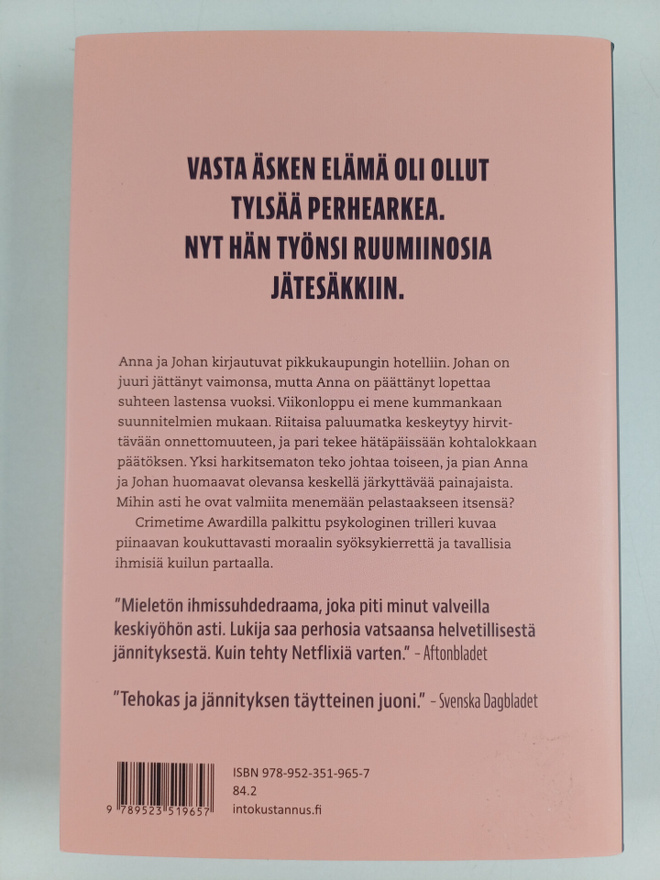 VASTA ÄSKEN ELÄMÄ OLI OLLUT TYLSÄÄ PERHEARKEA. NYT HÄN TYÖNSI RUUMIINOSIA JÄTESÄKKIIN.

Anna ja Johan kirjautuvat pikkukaupungin hotelliin. Johan on juuri jättänyt vaimonsa, mutta Anna on päättänyt lopettaa suhteen lastensa vuoksi. Viikonloppu ei mene kummankaan suunnitelmien mukaan. Riitaisa paluumatka keskeytyy hirvittävään onnettomuuteen, ja pari tekee hätäpäissään kohtalokkaan päätöksen. Yksi harkitsematon teko johtaa toiseen, ja pian Anna ja Johan huomaavat olevansa keskellä järkyttävää painajaista. Mihin asti he ovat valmiita menemään pelastaakseen itsensä?

Crimetime Awardilla palkittu psykologinen trilleri kuvaa piinaavan koukuttavasti moraalin syöksykierrettä ja tavallisia ihmisiä kuilun partaalla.

"Mieletön ihmissuhdedraama, joka piti minut valveilla keskiyöhön asti. Lukija saa perhosia vatsaansa helvetillisestä jännityksestä. Kuin tehty Netflixiä varten." – Aftonbladet

"Tehokas ja jännityksen täytteinen juoni." – Svenska Dagbladet

9 789523 519657

ISBN 978-952-351-965-7
84.2
intokustannus.fi